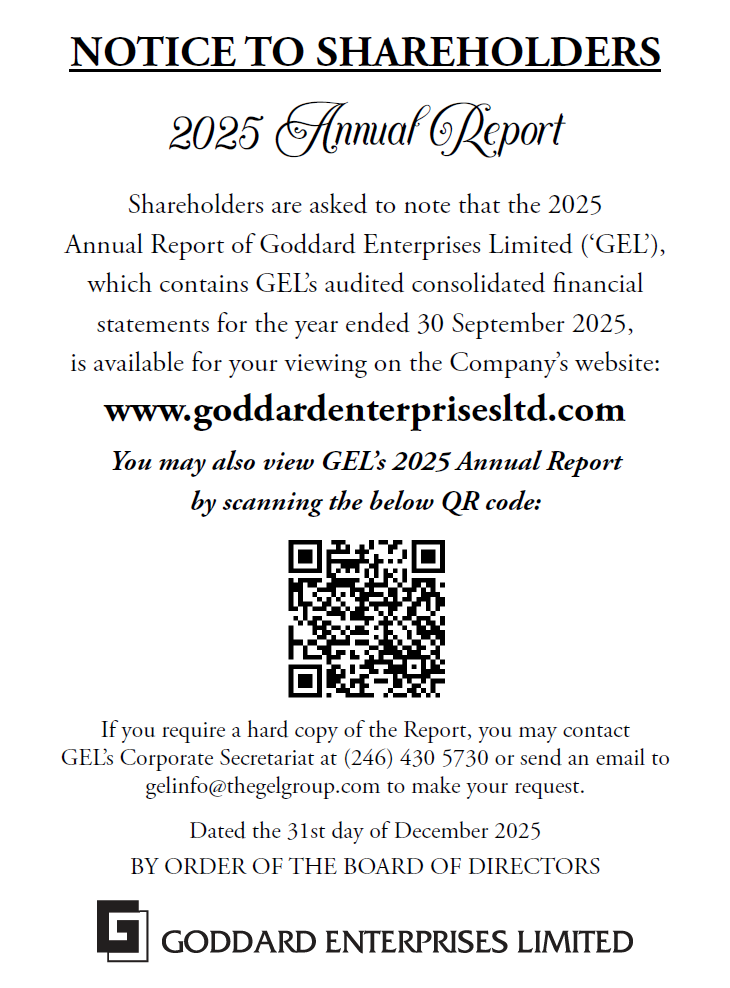 NOTICE TO SHAREHOLDERS

2025 Annual Report

Shareholders are asked to note that the 2025 Annual Report of Goddard Enterprises Limited ('GEL'), which contains GEL's audited consolidated financial statements for the year ended 30 September 2025, is available for your viewing on the Company's website:

www.goddardenterprisesltd.com

You may also view GEL's 2025 Annual Report by scanning the below QR code:

If you require a hard copy of the Report, you may contact GEL's Corporate Secretariat at (246) 430 5730 or send an email to gelinfo@thegelgroup.com to make your request.

Dated the 31st day of December 2025

BY ORDER OF THE BOARD OF DIRECTORS

GODDARD ENTERPRISES LIMITED